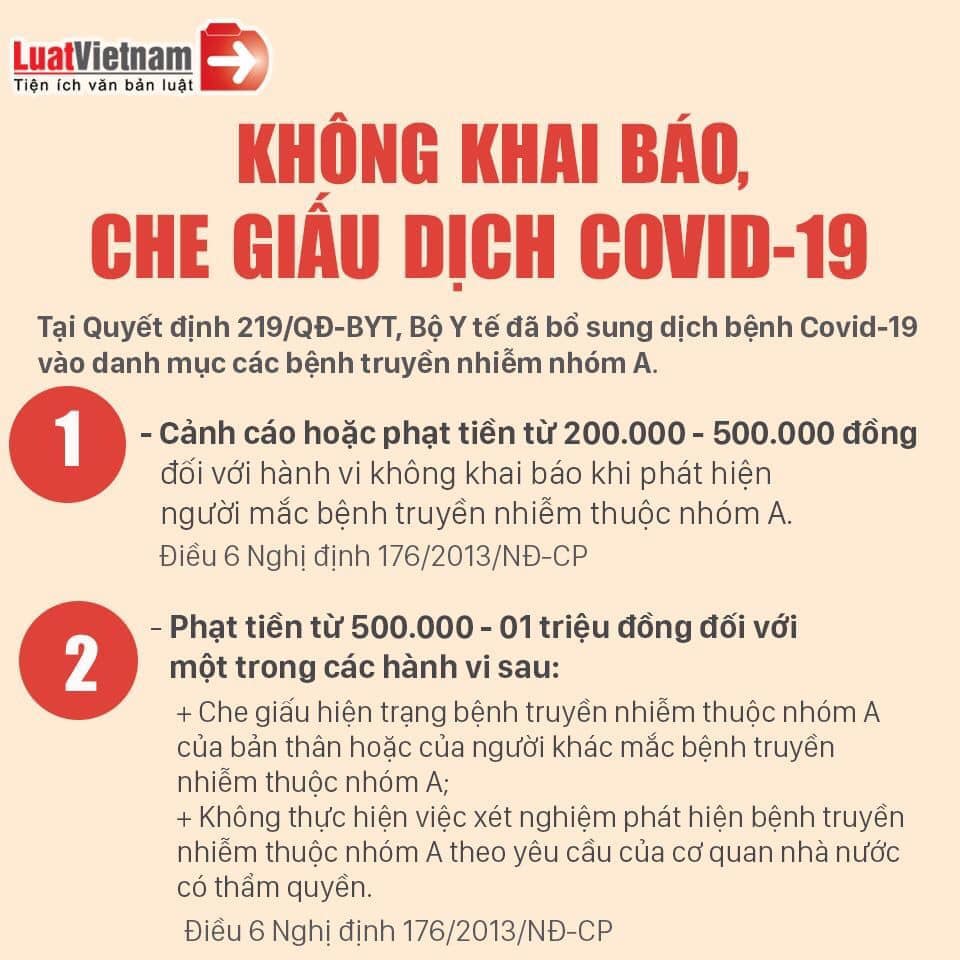 LuatVietnam
Tiện ích văn bản luật

KHÔNG KHAI BÁO, CHE GIẤU DỊCH COVID-19

Tại Quyết định 219/QĐ-BYT, Bộ Y tế đã bổ sung dịch bệnh Covid-19 vào danh mục các bệnh truyền nhiễm nhóm A.

1

- Cảnh cáo hoặc phạt tiền từ 200.000 - 500.000 đồng đối với hành vi không khai báo khi phát hiện người mắc bệnh truyền nhiễm thuộc nhóm A.

Điều 6 Nghị định 176/2013/NĐ-CP

2

- Phạt tiền từ 500.000 - 01 triệu đồng đối với một trong các hành vi sau:

+ Che giấu hiện trạng bệnh truyền nhiễm thuộc nhóm A của bản thân hoặc của người khác mắc bệnh truyền nhiễm thuộc nhóm A;
+ Không thực hiện việc xét nghiệm phát hiện bệnh truyền nhiễm thuộc nhóm A theo yêu cầu của cơ quan nhà nước có thẩm quyền.

Điều 6 Nghị định 176/2013/NĐ-CP